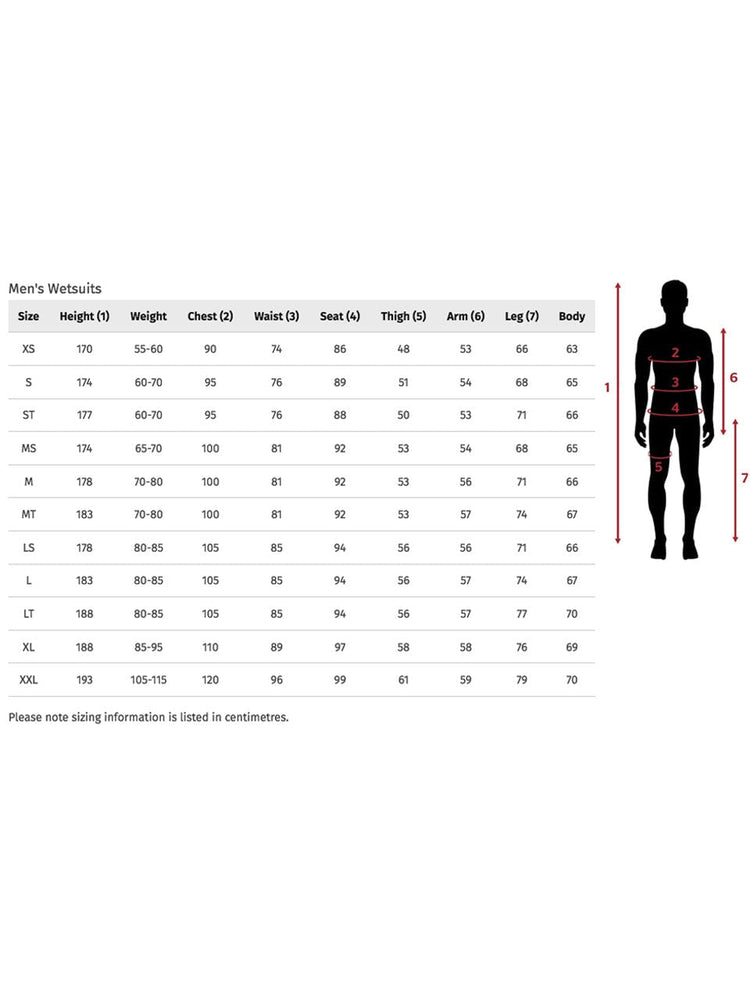 Men's Wetsuits

| Size | Height (1) | Weight | Chest (2) | Waist (3) | Seat (4) | Thigh (5) | Arm (6) | Leg (7) | Body |
|---|---|---|---|---|---|---|---|---|---|
| XS | 170 | 55-60 | 90 | 74 | 86 | 48 | 53 | 66 | 63 |
| S | 174 | 60-70 | 95 | 76 | 89 | 51 | 54 | 68 | 65 |
| ST | 177 | 60-70 | 95 | 76 | 88 | 50 | 53 | 71 | 66 |
| MS | 174 | 65-70 | 100 | 81 | 92 | 53 | 54 | 68 | 65 |
| M | 178 | 70-80 | 100 | 81 | 92 | 53 | 56 | 71 | 66 |
| MT | 183 | 70-80 | 100 | 81 | 92 | 53 | 57 | 74 | 67 |
| LS | 178 | 80-85 | 105 | 85 | 94 | 56 | 56 | 71 | 66 |
| L | 183 | 80-85 | 105 | 85 | 94 | 56 | 57 | 74 | 67 |
| LT | 188 | 80-85 | 105 | 85 | 94 | 56 | 57 | 77 | 70 |
| XL | 188 | 85-95 | 110 | 89 | 97 | 58 | 58 | 76 | 69 |
| XXL | 193 | 105-115 | 120 | 96 | 99 | 61 | 59 | 79 | 70 |

Please note sizing information is listed in centimetres.

1
2
3
4
5
6
7